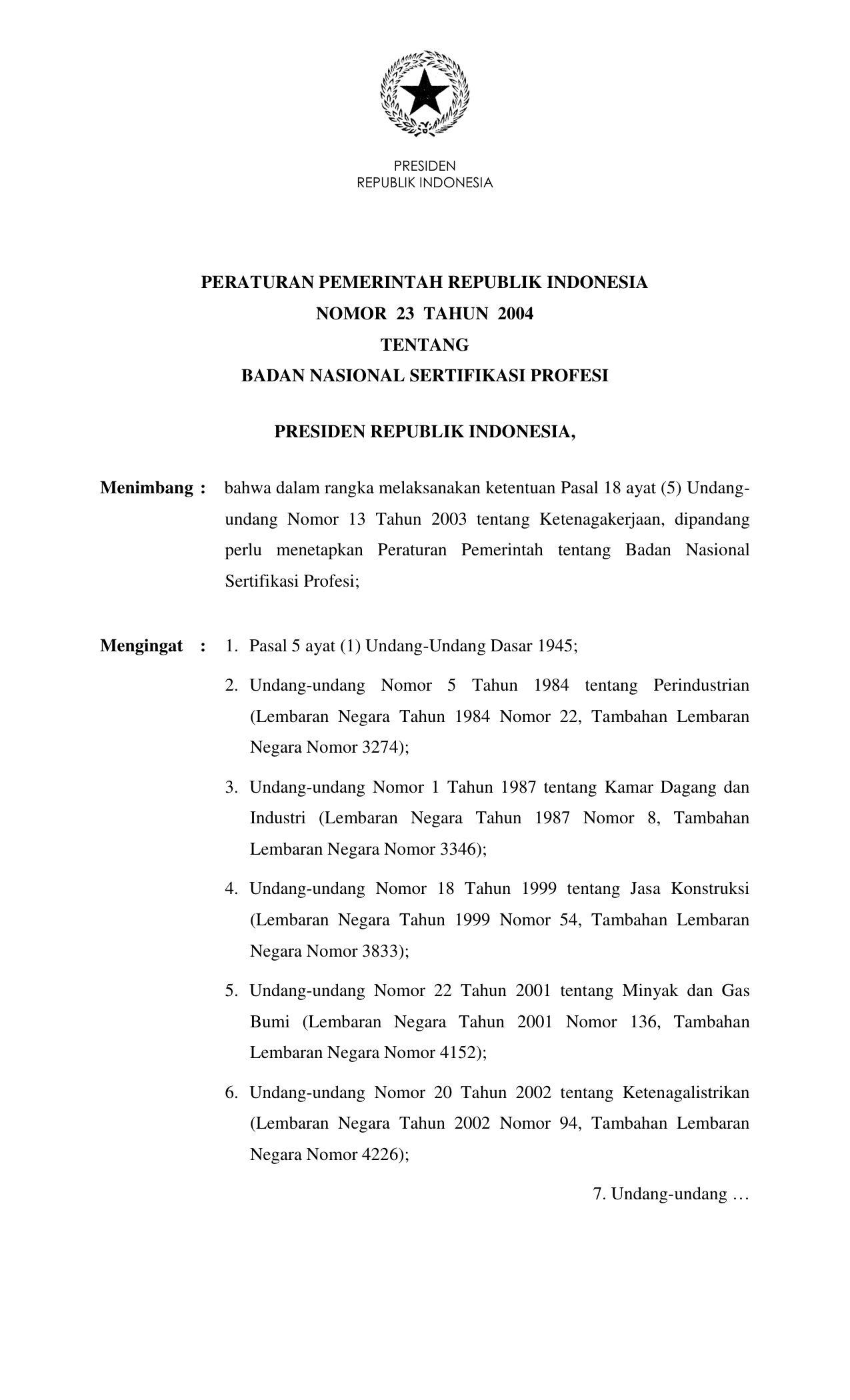 PRESIDEN
REPUBLIK INDONESIA

PERATURAN PEMERINTAH REPUBLIK INDONESIA
NOMOR 23 TAHUN 2004
TENTANG
BADAN NASIONAL SERTIFIKASI PROFESI

PRESIDEN REPUBLIK INDONESIA,

Menimbang : bahwa dalam rangka melaksanakan ketentuan Pasal 18 ayat (5) Undang-undang Nomor 13 Tahun 2003 tentang Ketenagakerjaan, dipandang perlu menetapkan Peraturan Pemerintah tentang Badan Nasional Sertifikasi Profesi;

Mengingat : 1. Pasal 5 ayat (1) Undang-Undang Dasar 1945;

2. Undang-undang Nomor 5 Tahun 1984 tentang Perindustrian (Lembaran Negara Tahun 1984 Nomor 22, Tambahan Lembaran Negara Nomor 3274);

3. Undang-undang Nomor 1 Tahun 1987 tentang Kamar Dagang dan Industri (Lembaran Negara Tahun 1987 Nomor 8, Tambahan Lembaran Negara Nomor 3346);

4. Undang-undang Nomor 18 Tahun 1999 tentang Jasa Konstruksi (Lembaran Negara Tahun 1999 Nomor 54, Tambahan Lembaran Negara Nomor 3833);

5. Undang-undang Nomor 22 Tahun 2001 tentang Minyak dan Gas Bumi (Lembaran Negara Tahun 2001 Nomor 136, Tambahan Lembaran Negara Nomor 4152);

6. Undang-undang Nomor 20 Tahun 2002 tentang Ketenagalistrikan (Lembaran Negara Tahun 2002 Nomor 94, Tambahan Lembaran Negara Nomor 4226);

7. Undang-undang …